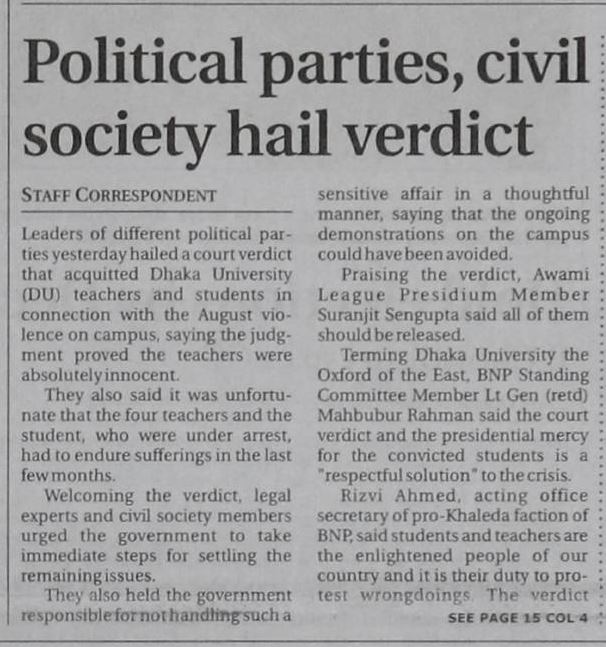 Political parties, civil society hail verdict

STAFF CORRESPONDENT

Leaders of different political parties yesterday hailed a court verdict that acquitted Dhaka University (DU) teachers and students in connection with the August violence on campus, saying the judgment proved the teachers were absolutely innocent.

They also said it was unfortunate that the four teachers and the student, who were under arrest, had to endure sufferings in the last few months.

Welcoming the verdict, legal experts and civil society members urged the government to take immediate steps for settling the remaining issues.

They also held the government responsible for not handling such a sensitive affair in a thoughtful manner, saying that the ongoing demonstrations on the campus could have been avoided.

Praising the verdict, Awami League Presidium Member Suranjit Sengupta said all of them should be released.

Terming Dhaka University the Oxford of the East, BNP Standing Committee Member Lt Gen (retd) Mahbubur Rahman said the court verdict and the presidential mercy for the convicted students is a "respectful solution" to the crisis.

Rizvi Ahmed, acting office secretary of pro-Khaleda faction of BNP, said students and teachers are the enlightened people of our country and it is their duty to protest wrongdoings. The verdict

SEE PAGE 15 COL 4